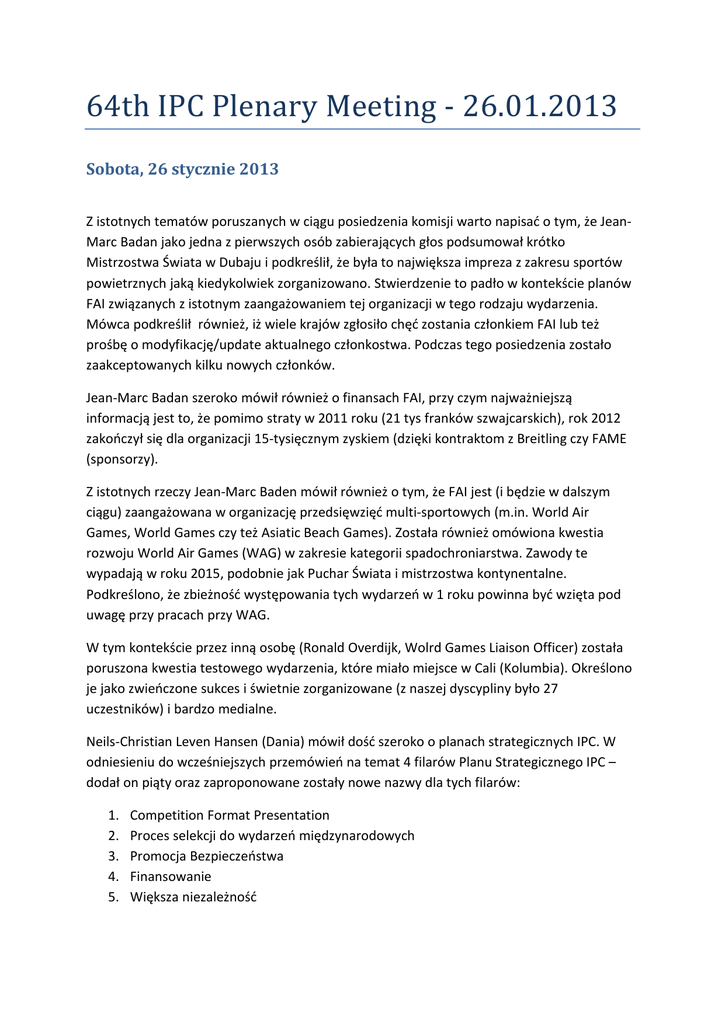 64th IPC Plenary Meeting - 26.01.2013

Sobota, 26 stycznie 2013

Z istotnych tematów poruszanych w ciągu posiedzenia komisji warto napisać o tym, że Jean-Marc Badan jako jedna z pierwszych osób zabierających głos podsumował krótko Mistrzostwa Świata w Dubaju i podkreślił, że była to największa impreza z zakresu sportów powietrznych jaką kiedykolwiek zorganizowano. Stwierdzenie to padło w kontekście planów FAI związanych z istotnym zaangażowaniem tej organizacji w tego rodzaju wydarzenia. Mówca podkreślił również, iż wiele krajów zgłosiło chęć zostania członkiem FAI lub też prośbę o modyfikację/update aktualnego członkostwa. Podczas tego posiedzenia zostało zaakceptowanych kilku nowych członków.

Jean-Marc Badan szeroko mówił również o finansach FAI, przy czym najważniejszą informacją jest to, że pomimo straty w 2011 roku (21 tys franków szwajcarskich), rok 2012 zakończył się dla organizacji 15-tysięcznym zyskiem (dzięki kontraktom z Breitling czy FAME (sponsorzy).

Z istotnych rzeczy Jean-Marc Baden mówił również o tym, że FAI jest (i będzie w dalszym ciągu) zaangażowana w organizację przedsięwzięć multi-sportowych (m.in. World Air Games, World Games czy też Asiatic Beach Games). Została również omówiona kwestia rozwoju World Air Games (WAG) w zakresie kategorii spadochroniarstwa. Zawody te wypadają w roku 2015, podobnie jak Puchar Świata i mistrzostwa kontynentalne. Podkreślono, że zbieżność występowania tych wydarzeń w 1 roku powinna być wzięta pod uwagę przy pracach przy WAG.

W tym kontekście przez inną osobę (Ronald Overdijk, Wolrd Games Liaison Officer) została poruszona kwestia testowego wydarzenia, które miało miejsce w Cali (Kolumbia). Określono je jako zwieńczone sukces i świetnie zorganizowane (z naszej dyscypliny było 27 uczestników) i bardzo medialne.

Neils-Christian Leven Hansen (Dania) mówił dość szeroko o planach strategicznych IPC. W odniesieniu do wcześniejszych przemówień na temat 4 filarów Planu Strategicznego IPC – dodał on piąty oraz zaproponowane zostały nowe nazwy dla tych filarów:

1. Competition Format Presentation
2. Proces selekcji do wydarzeń międzynarodowych
3. Promocja Bezpieczeństwa
4. Finansowanie
5. Większa niezależność